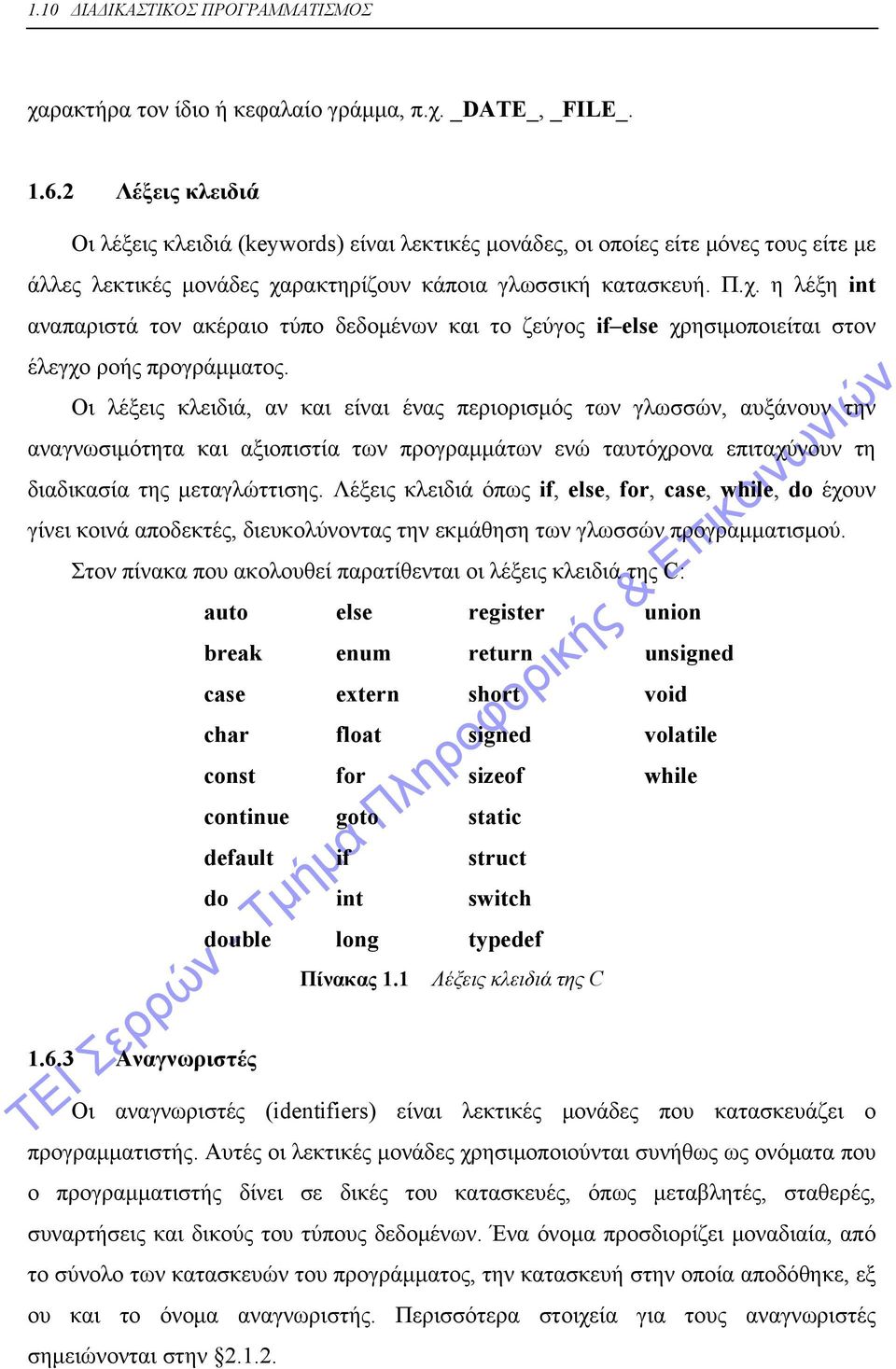 1.10 ΔΙΑΔΙΚΑΣΤΙΚΟΣ ΠΡΟΓΡΑΜΜΑΤΙΣΜΟΣ

χαρακτήρα τον ίδιο ή κεφαλαίο γράμμα, π.χ. _DATE_, _FILE_.

1.6.2 Λέξεις κλειδιά

Οι λέξεις κλειδιά (keywords) είναι λεκτικές μονάδες, οι οποίες είτε μόνες τους είτε με άλλες λεκτικές μονάδες χαρακτηρίζουν κάποια γλωσσική κατασκευή. Π.χ. η λέξη int αναπαριστά τον ακέραιο τύπο δεδομένων και το ζεύγος if–else χρησιμοποιείται στον έλεγχο ροής προγράμματος.

Οι λέξεις κλειδιά, αν και είναι ένας περιορισμός των γλωσσών, αυξάνουν την αναγνωσιμότητα και αξιοπιστία των προγραμμάτων ενώ ταυτόχρονα επιταχύνουν τη διαδικασία της μεταγλώττισης. Λέξεις κλειδιά όπως if, else, for, case, while, do έχουν γίνει κοινά αποδεκτές, διευκολύνοντας την εκμάθηση των γλωσσών προγραμματισμού.

Στον πίνακα που ακολουθεί παρατίθενται οι λέξεις κλειδιά της C:

| auto | else | register | union |
|---|---|---|---|
| break | enum | return | unsigned |
| case | extern | short | void |
| char | float | signed | volatile |
| const | for | sizeof | while |
| continue | goto | static | |
| default | if | struct | |
| do | int | switch | |
| double | long | typedef | |

Πίνακας 1.1 Λέξεις κλειδιά της C

1.6.3 Αναγνωριστές

Οι αναγνωριστές (identifiers) είναι λεκτικές μονάδες που κατασκευάζει ο προγραμματιστής. Αυτές οι λεκτικές μονάδες χρησιμοποιούνται συνήθως ως ονόματα που ο προγραμματιστής δίνει σε δικές του κατασκευές, όπως μεταβλητές, σταθερές, συναρτήσεις και δικούς του τύπους δεδομένων. Ένα όνομα προσδιορίζει μοναδιαία, από το σύνολο των κατασκευών του προγράμματος, την κατασκευή στην οποία αποδόθηκε, εξ ου και το όνομα αναγνωριστής. Περισσότερα στοιχεία για τους αναγνωριστές σημειώνονται στην §2.1.2.

ΤΕΙ Σερρών - Τμήμα Πληροφορικής & Επικοινωνιών